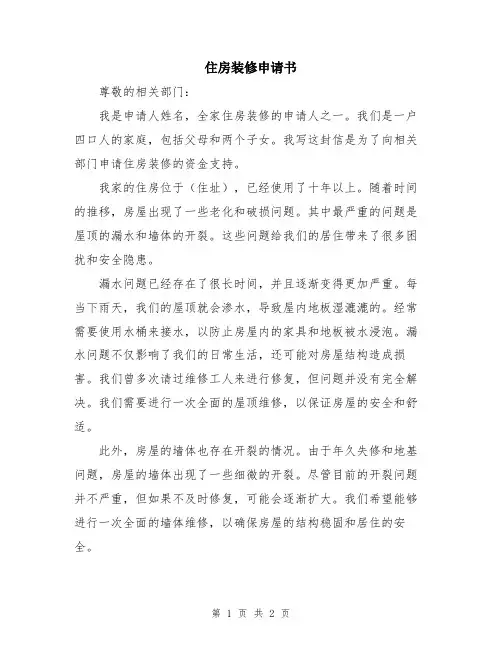 住房装修申请书

尊敬的相关部门：

我是申请人姓名，全家住房装修的申请人之一。我们是一户四口人的家庭，包括父母和两个子女。我写这封信是为了向相关部门申请住房装修的资金支持。

我家的住房位于（住址），已经使用了十年以上。随着时间的推移，房屋出现了一些老化和破损问题。其中最严重的问题是屋顶的漏水和墙体的开裂。这些问题给我们的居住带来了很多困扰和安全隐患。

漏水问题已经存在了很长时间，并且逐渐变得更加严重。每当下雨天，我们的屋顶就会渗水，导致屋内地板湿漉漉的。经常需要使用水桶来接水，以防止房屋内的家具和地板被水浸泡。漏水问题不仅影响了我们的日常生活，还可能对房屋结构造成损害。我们曾多次请过维修工人来进行修复，但问题并没有完全解决。我们需要进行一次全面的屋顶维修，以保证房屋的安全和舒适。

此外，房屋的墙体也存在开裂的情况。由于年久失修和地基问题，房屋的墙体出现了一些细微的开裂。尽管目前的开裂问题并不严重，但如果不及时修复，可能会逐渐扩大。我们希望能够进行一次全面的墙体维修，以确保房屋的结构稳固和居住的安全。

第 1 页 共 2 页